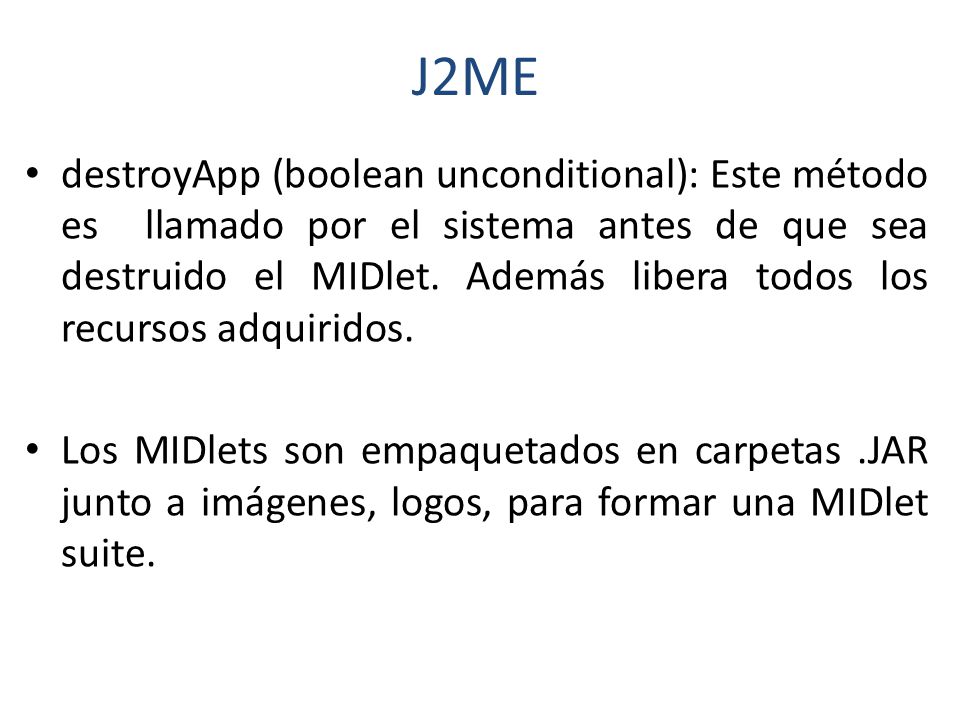 J2ME

• destroyApp (boolean unconditional): Este método es llamado por el sistema antes de que sea destruido el MIDlet. Además libera todos los recursos adquiridos.

• Los MIDlets son empaquetados en carpetas .JAR junto a imágenes, logos, para formar una MIDlet suite.